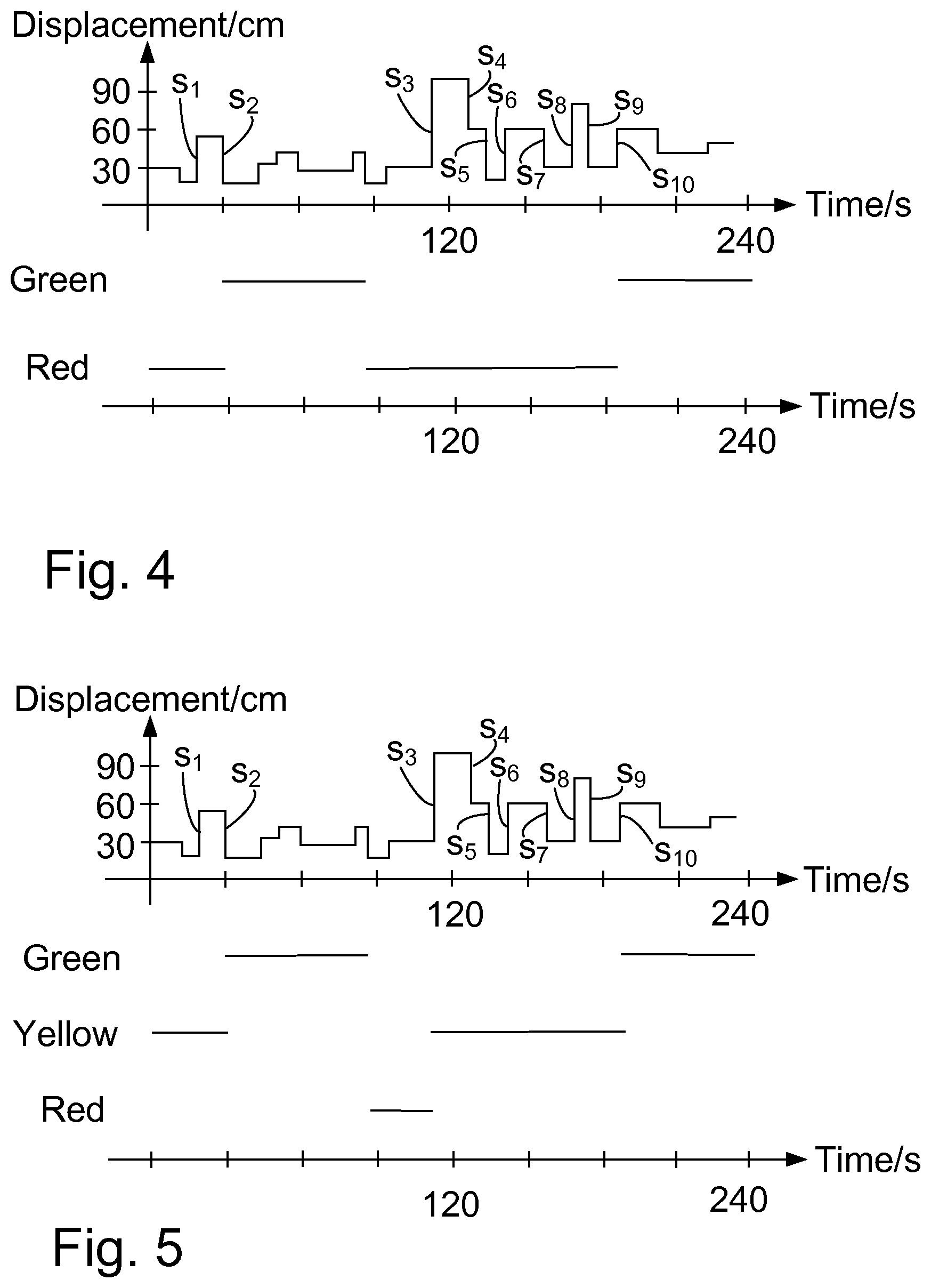 Displacement/cm
90
60
30
$s_1$ $s_2$ $s_3$ $s_4$ $s_5$ $s_6$ $s_7$ $s_8$ $s_9$ $s_{10}$
Time/s
120
240
Green
Red
Time/s
120
240

Fig. 4

Displacement/cm
90
60
30
$s_1$ $s_2$ $s_3$ $s_4$ $s_5$ $s_6$ $s_7$ $s_8$ $s_9$ $s_{10}$
Time/s
120
240
Green
Yellow
Red
Time/s
120
240

Fig. 5